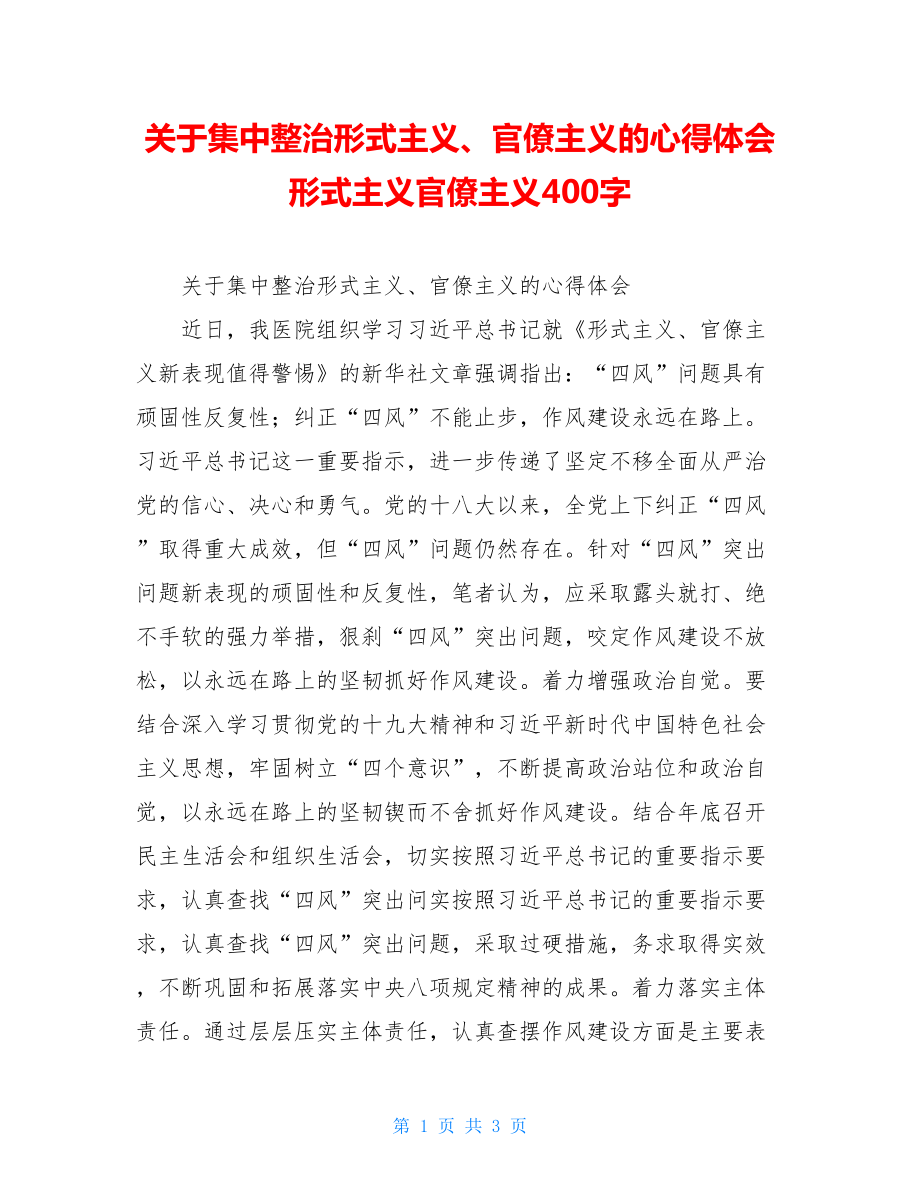 关于集中整治形式主义、官僚主义的心得体会形式主义官僚主义400字

关于集中整治形式主义、官僚主义的心得体会

近日，我医院组织学习习近平总书记就《形式主义、官僚主义新表现值得警惕》的新华社文章强调指出：“四风”问题具有顽固性反复性；纠正“四风”不能止步，作风建设永远在路上。习近平总书记这一重要指示，进一步传递了坚定不移全面从严治党的信心、决心和勇气。党的十八大以来，全党上下纠正“四风”取得重大成效，但“四风”问题仍然存在。针对“四风”突出问题新表现的顽固性和反复性，笔者认为，应采取露头就打、绝不手软的强力举措，狠刹“四风”突出问题，咬定作风建设不放松，以永远在路上的坚韧抓好作风建设。着力增强政治自觉。要结合深入学习贯彻党的十九大精神和习近平新时代中国特色社会主义思想，牢固树立“四个意识”，不断提高政治站位和政治自觉，以永远在路上的坚韧锲而不舍抓好作风建设。结合年底召开民主生活会和组织生活会，切实按照习近平总书记的重要指示要求，认真查找“四风”突出问实按照习近平总书记的重要指示要求，认真查找“四风”突出问题，采取过硬措施，务求取得实效，不断巩固和拓展落实中央八项规定精神的成果。着力落实主体责任。通过层层压实主体责任，认真查摆作风建设方面是主要表

第 1 页 共 3 页